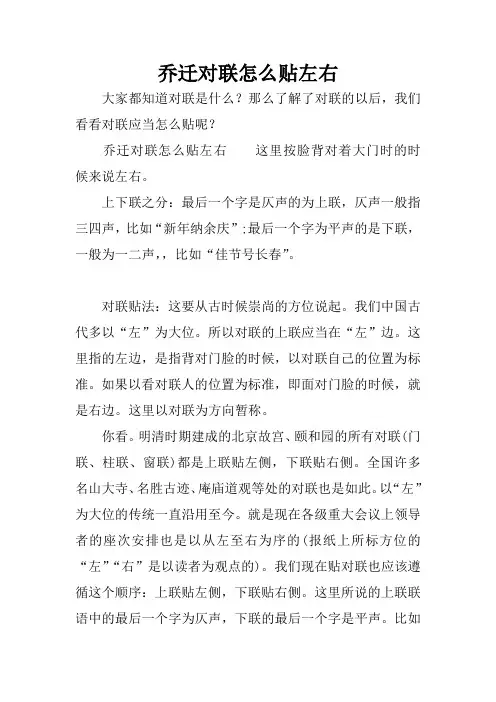 乔迁对联怎么贴左右

大家都知道对联是什么？那么了解了对联的以后，我们看看对联应当怎么贴呢？

乔迁对联怎么贴左右　　这里按脸背对着大门时的时候来说左右。

上下联之分：最后一个字是仄声的为上联，仄声一般指三四声，比如“新年纳余庆”;最后一个字为平声的是下联，一般为一二声，，比如“佳节号长春”。

对联贴法：这要从古时候崇尚的方位说起。我们中国古代多以“左”为大位。所以对联的上联应当在“左”边。这里指的左边，是指背对门脸的时候，以对联自己的位置为标准。如果以看对联人的位置为标准，即面对门脸的时候，就是右边。这里以对联为方向暂称。

你看。明清时期建成的北京故宫、颐和园的所有对联(门联、柱联、窗联)都是上联贴左侧，下联贴右侧。全国许多名山大寺、名胜古迹、庵庙道观等处的对联也是如此。以“左”为大位的传统一直沿用至今。就是现在各级重大会议上领导者的座次安排也是以从左至右为序的(报纸上所标方位的“左”“右”是以读者为观点的)。我们现在贴对联也应该遵循这个顺序：上联贴左侧，下联贴右侧。这里所说的上联联语中的最后一个字为仄声，下联的最后一个字是平声。比如